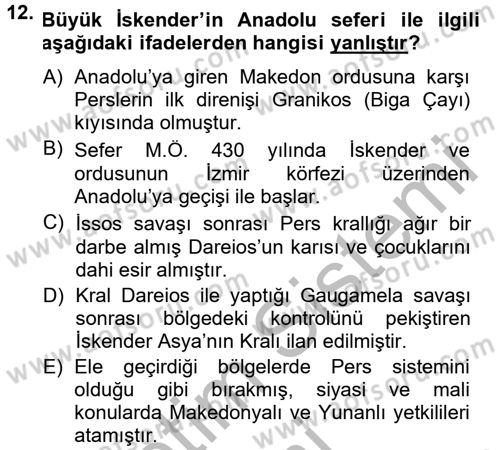 12. Büyük İskender'in Anadolu seferi ile ilgili aşağıdaki ifadelerden hangisi yanlıştır?

A) Anadolu'ya giren Makedon ordusuna karşı Perslerin ilk direnişi Granikos (Biga Çayı) kıyısında olmuştur.

B) Sefer M.Ö. 430 yılında İskender ve ordusunun İzmir körfezi üzerinden Anadolu'ya geçişi ile başlar.

C) İssos savaşı sonrası Pers krallığı ağır bir darbe almış Dareios'un karısı ve çocuklarını dahi esir almıştır.

D) Kral Dareios ile yaptığı Gaugamela savaşı sonrası bölgedeki kontrolünü pekiştiren İskender Asya'nın Kralı ilan edilmiştir.

E) Ele geçirdiği bölgelerde Pers sistemini olduğu gibi bırakmış, siyasi ve mali konularda Makedonyalı ve Yunanlı yetkilileri atamıştır.

www.aofsoru.com